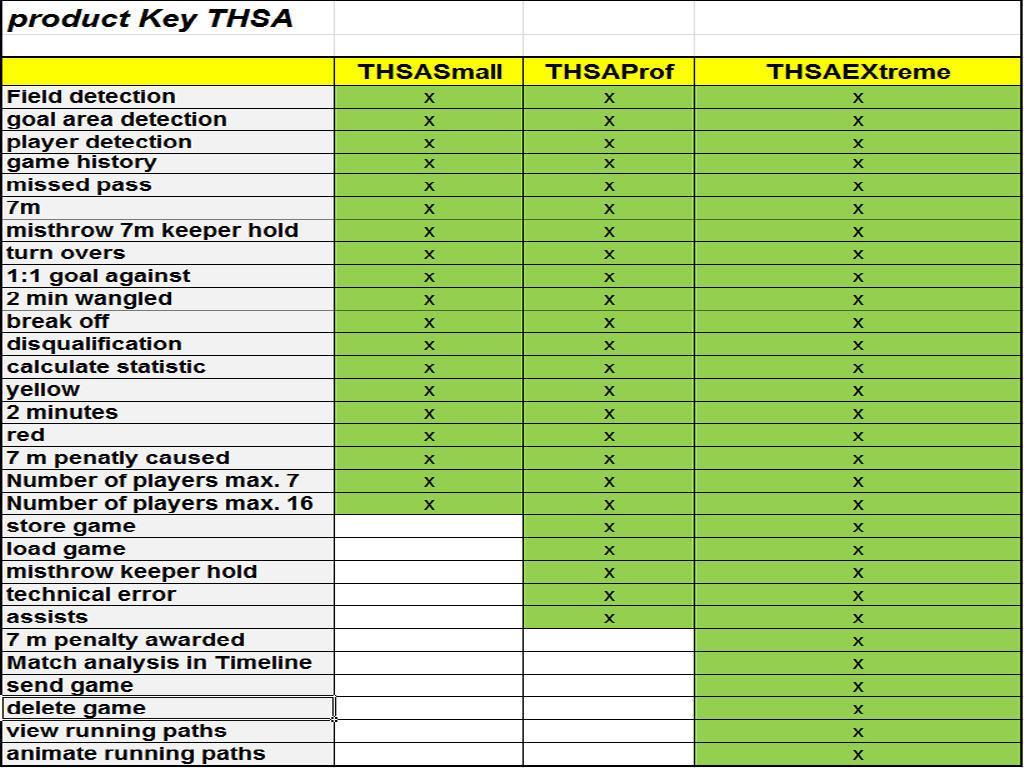 product Key THSA

| | THSASmall | THSAProf | THSAEXtreme |
|---|---|---|---|
| Field detection | x | x | x |
| goal area detection | x | x | x |
| player detection | x | x | x |
| game history | x | x | x |
| missed pass | x | x | x |
| 7m | x | x | x |
| misthrow 7m keeper hold | x | x | x |
| turn overs | x | x | x |
| 1:1 goal against | x | x | x |
| 2 min wangled | x | x | x |
| break off | x | x | x |
| disqualification | x | x | x |
| calculate statistic | x | x | x |
| yellow | x | x | x |
| 2 minutes | x | x | x |
| red | x | x | x |
| 7 m penatly caused | x | x | x |
| Number of players max. 7 | x | x | x |
| Number of players max. 16 | x | x | x |
| store game | | x | x |
| load game | | x | x |
| misthrow keeper hold | | x | x |
| technical error | | x | x |
| assists | | x | x |
| 7 m penalty awarded | | | x |
| Match analysis in Timeline | | | x |
| send game | | | x |
| delete game | | | x |
| view running paths | | | x |
| animate running paths | | | x |